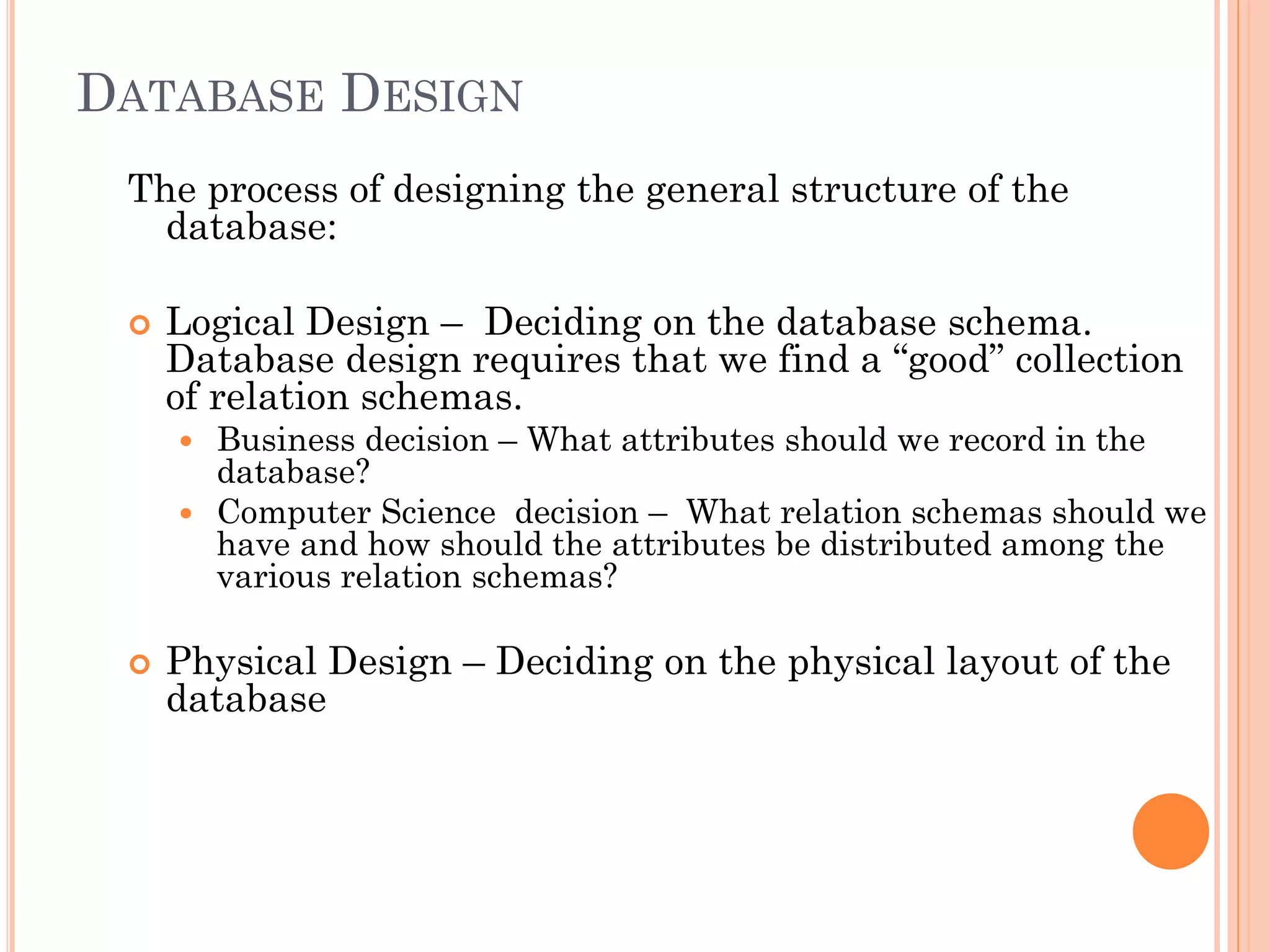 DATABASE DESIGN

The process of designing the general structure of the database:

Logical Design – Deciding on the database schema. Database design requires that we find a “good” collection of relation schemas.

Business decision – What attributes should we record in the database?

Computer Science decision – What relation schemas should we have and how should the attributes be distributed among the various relation schemas?

Physical Design – Deciding on the physical layout of the database